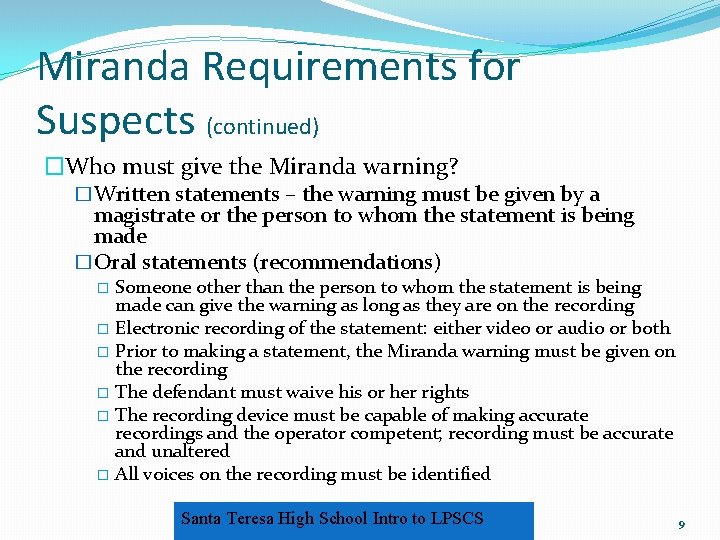 Miranda Requirements for Suspects (continued)

☐ Who must give the Miranda warning?

☐ Written statements – the warning must be given by a magistrate or the person to whom the statement is being made

☐ Oral statements (recommendations)

☐ Someone other than the person to whom the statement is being made can give the warning as long as they are on the recording

☐ Electronic recording of the statement: either video or audio or both

☐ Prior to making a statement, the Miranda warning must be given on the recording

☐ The defendant must waive his or her rights

☐ The recording device must be capable of making accurate recordings and the operator competent; recording must be accurate and unaltered

☐ All voices on the recording must be identified

Santa Teresa High School Intro to LPSCS

9